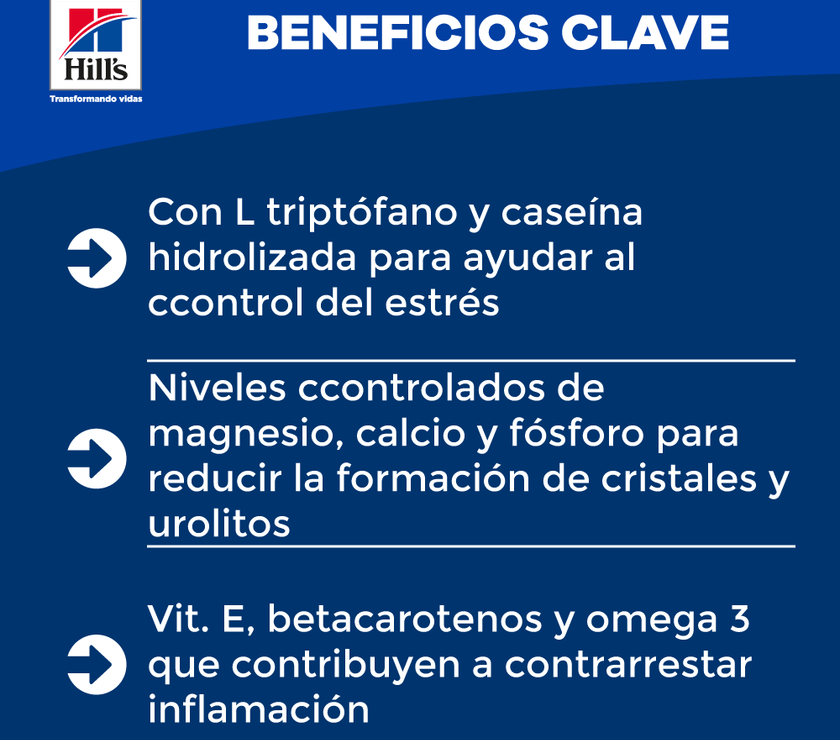 Hill's
Transformando vidas

BENEFICIOS CLAVE

Con L triptófano y caseína hidrolizada para ayudar al ccontrol del estrés

Niveles ccontrolados de magnesio, calcio y fósforo para reducir la formación de cristales y urolitos

Vit. E, betacarotenos y omega 3 que contribuyen a contrarrestar inflamación